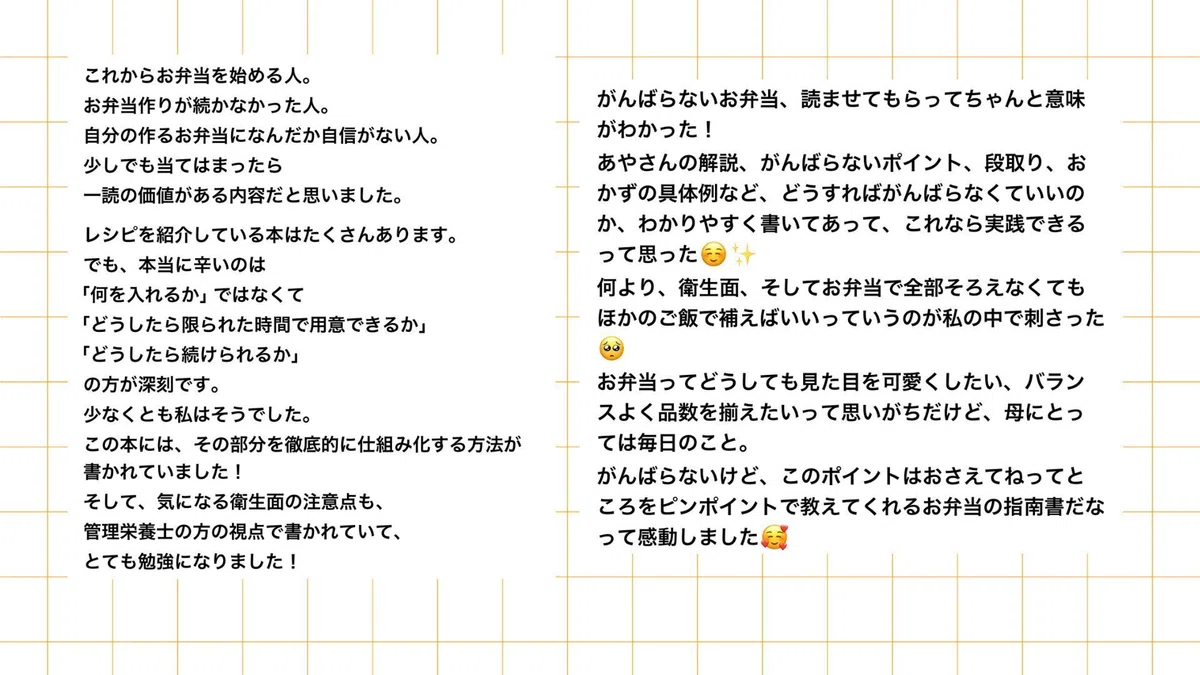 これからお弁当を始める人。
お弁当作りが続かなかった人。
自分の作るお弁当になんだか自信がない人。
少しでも当てはまったら
一読の価値がある内容だと思いました。

レシピを紹介している本はたくさんあります。
でも、本当に辛いのは
「何を入れるか」ではなくて
「どうしたら限られた時間で用意できるか」
「どうしたら続けられるか」
の方が深刻です。
少なくとも私はそうでした。
この本には、その部分を徹底的に仕組み化する方法が書かれていました！
そして、気になる衛生面の注意点も、
管理栄養士の方の視点で書かれていて、
とても勉強になりました！

がんばらないお弁当、読ませてもらってちゃんと意味がわかった！
あやさんの解説、がんばらないポイント、段取り、おかずの具体例など、どうすればがんばらなくていいのか、わかりやすく書いてあって、これなら実践できるって思った☺️✨
何より、衛生面、そしてお弁当で全部そろえなくてもほかのご飯で補えばいいっていうのが私の中で刺さった🥺
お弁当ってどうしても見た目を可愛くしたい、バランスよく品数を揃えたいって思いがちだけど、母にとっては毎日のこと。
がんばらないけど、このポイントはおさえてねってところをピンポイントで教えてくれるお弁当の指南書だなって感動しました🥰